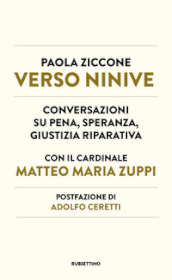 PAOLA ZICCONE
VERSO NINIVE

CONVERSAZIONI SU PENA, SPERANZA, GIUSTIZIA RIPARATIVA

CON IL CARDINALE
MATTEO MARIA ZUPPI

POSTFAZIONE DI
ADOLFO CERETTI

RUBBETTINO